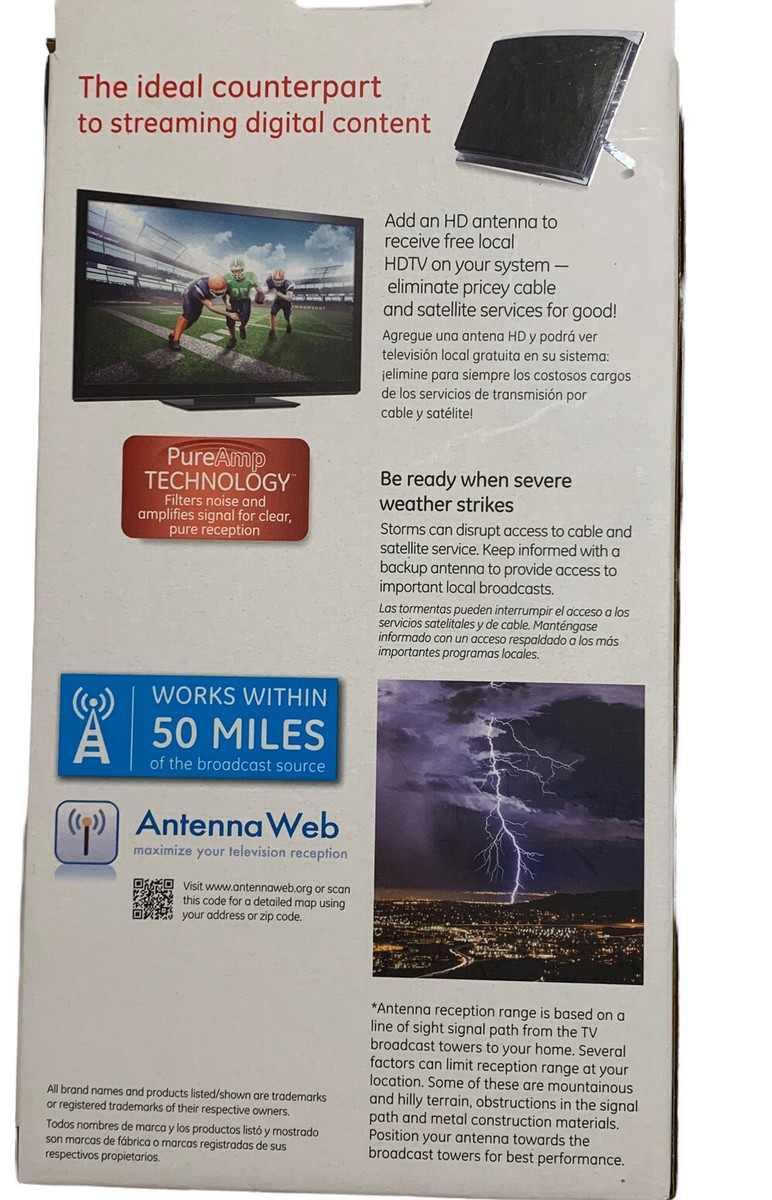 The ideal counterpart to streaming digital content

Add an HD antenna to receive free local HDTV on your system — eliminate pricey cable and satellite services for good!

Agregue una antena HD y podrá ver televisión local gratuita en su sistema: ¡elimine para siempre los costosos cargos de los servicios de transmisión por cable y satélite!

PureAmp TECHNOLOGY™
Filters noise and amplifies signal for clear, pure reception

Be ready when severe weather strikes

Storms can disrupt access to cable and satellite service. Keep informed with a backup antenna to provide access to important local broadcasts.

Las tormentas pueden interrumpir el acceso a los servicios satelitales y de cable. Manténgase informado con un acceso respaldado a los más importantes programas locales.

WORKS WITHIN
50 MILES
of the broadcast source

AntennaWeb
maximize your television reception

Visit www.antennaweb.org or scan this code for a detailed map using your address or zip code.

*Antenna reception range is based on a line of sight signal path from the TV broadcast towers to your home. Several factors can limit reception range at your location. Some of these are mountainous and hilly terrain, obstructions in the signal path and metal construction materials. Position your antenna towards the broadcast towers for best performance.

All brand names and products listed/shown are trademarks or registered trademarks of their respective owners.

Todos nombres de marca y los productos listó y mostrado son marcas de fábrica o marcas registradas de sus respectivos propietarios.